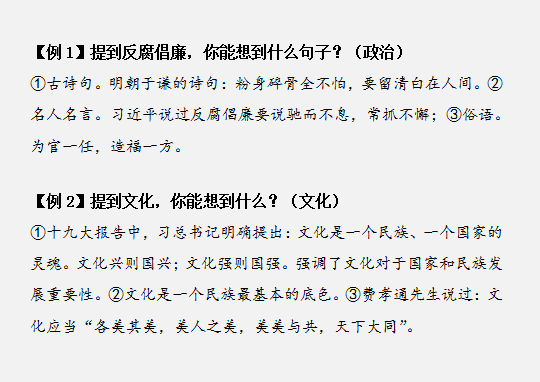 【例 1】提到反腐倡廉，你能想到什么句子？（政治）

①古诗句。明朝于谦的诗句：粉身碎骨全不怕，要留清白在人间。②名人名言。习近平说过反腐倡廉要说驰而不息，常抓不懈；③俗语。为官一任，造福一方。

【例 2】提到文化，你能想到什么？（文化）

①十九大报告中，习总书记明确提出：文化是一个民族、一个国家的灵魂。文化兴则国兴；文化强则国强。强调了文化对于国家和民族发展重要性。②文化是一个民族最基本的底色。③费孝通先生说过：文化应当“各美其美，美人之美，美美与共，天下大同”。